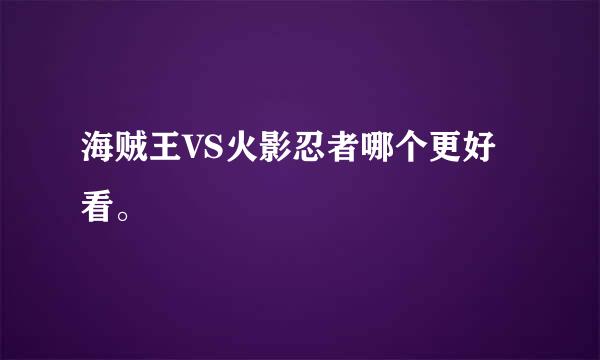 海贼王VS火影忍者哪个更好看。